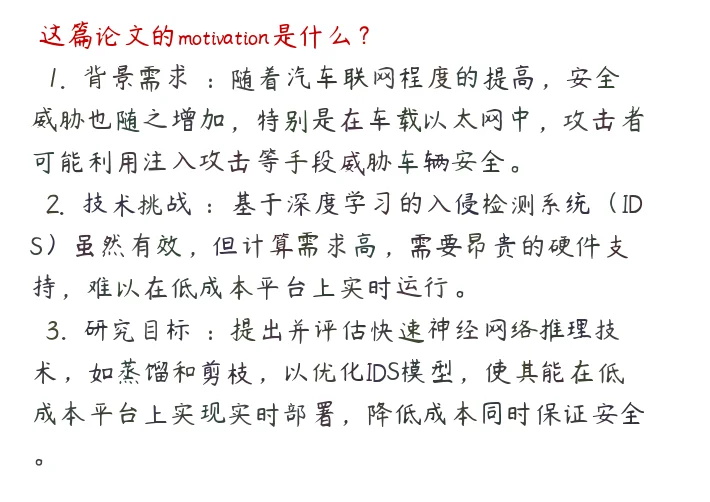 这篇论文的motivation是什么？

1. 背景需求：随着汽车联网程度的提高，安全威胁也随之增加，特别是在车载以太网中，攻击者可能利用注入攻击等手段威胁车辆安全。

2. 技术挑战：基于深度学习的入侵检测系统（IDS）虽然有效，但计算需求高，需要昂贵的硬件支持，难以在低成本平台上实时运行。

3. 研究目标：提出并评估快速神经网络推理技术，如蒸馏和剪枝，以优化IDS模型，使其能在低成本平台上实现实时部署，降低成本同时保证安全。